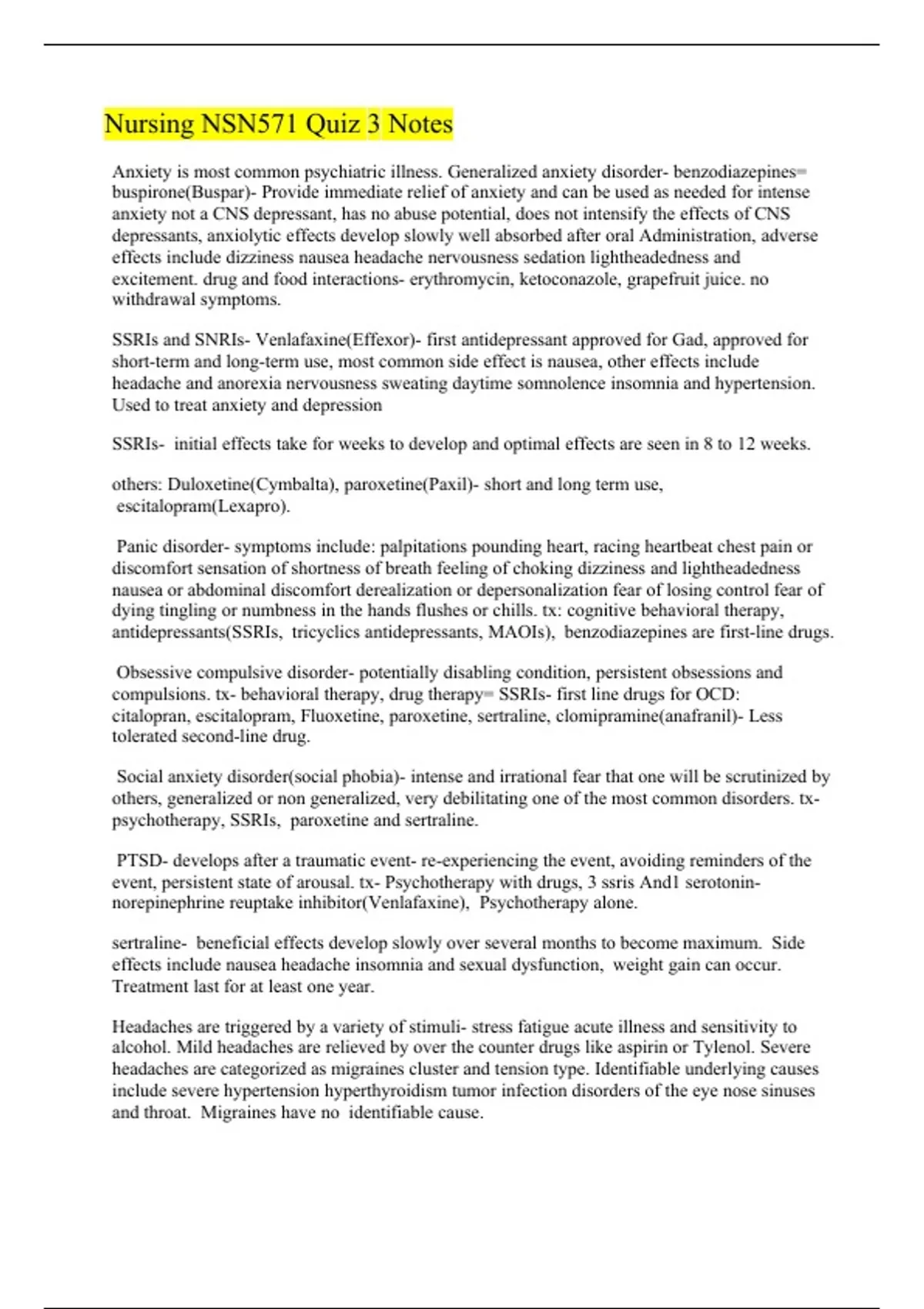 Nursing NSN571 Quiz 3 Notes

Anxiety is most common psychiatric illness. Generalized anxiety disorder- benzodiazepines= buspirone(Buspar)- Provide immediate relief of anxiety and can be used as needed for intense anxiety not a CNS depressant, has no abuse potential, does not intensify the effects of CNS depressants, anxiolytic effects develop slowly well absorbed after oral Administration, adverse effects include dizziness nausea headache nervousness sedation lightheadedness and excitement. drug and food interactions- erythromycin, ketoconazole, grapefruit juice. no withdrawal symptoms.

SSRIs and SNRIs- Venlafaxine(Effexor)- first antidepressant approved for Gad, approved for short-term and long-term use, most common side effect is nausea, other effects include headache and anorexia nervousness sweating daytime somnolence insomnia and hypertension. Used to treat anxiety and depression

SSRIs- initial effects take for weeks to develop and optimal effects are seen in 8 to 12 weeks.

others: Duloxetine(Cymbalta), paroxetine(Paxil)- short and long term use, escitalopram(Lexapro).

Panic disorder- symptoms include: palpitations pounding heart, racing heartbeat chest pain or discomfort sensation of shortness of breath feeling of choking dizziness and lightheadedness nausea or abdominal discomfort derealization or depersonalization fear of losing control fear of dying tingling or numbness in the hands flushes or chills. tx: cognitive behavioral therapy, antidepressants(SSRIs, tricyclics antidepressants, MAOIs), benzodiazepines are first-line drugs.

Obsessive compulsive disorder- potentially disabling condition, persistent obsessions and compulsions. tx- behavioral therapy, drug therapy= SSRIs- first line drugs for OCD: citalopran, escitalopram, Fluoxetine, paroxetine, sertraline, clomipramine(anafranil)- Less tolerated second-line drug.

Social anxiety disorder(social phobia)- intense and irrational fear that one will be scrutinized by others, generalized or non generalized, very debilitating one of the most common disorders. tx- psychotherapy, SSRIs, paroxetine and sertraline.

PTSD- develops after a traumatic event- re-experiencing the event, avoiding reminders of the event, persistent state of arousal. tx- Psychotherapy with drugs, 3 ssris And1 serotonin-norepinephrine reuptake inhibitor(Venlafaxine), Psychotherapy alone.

sertraline- beneficial effects develop slowly over several months to become maximum. Side effects include nausea headache insomnia and sexual dysfunction, weight gain can occur. Treatment last for at least one year.

Headaches are triggered by a variety of stimuli- stress fatigue acute illness and sensitivity to alcohol. Mild headaches are relieved by over the counter drugs like aspirin or Tylenol. Severe headaches are categorized as migraines cluster and tension type. Identifiable underlying causes include severe hypertension hyperthyroidism tumor infection disorders of the eye nose sinuses and throat. Migraines have no identifiable cause.